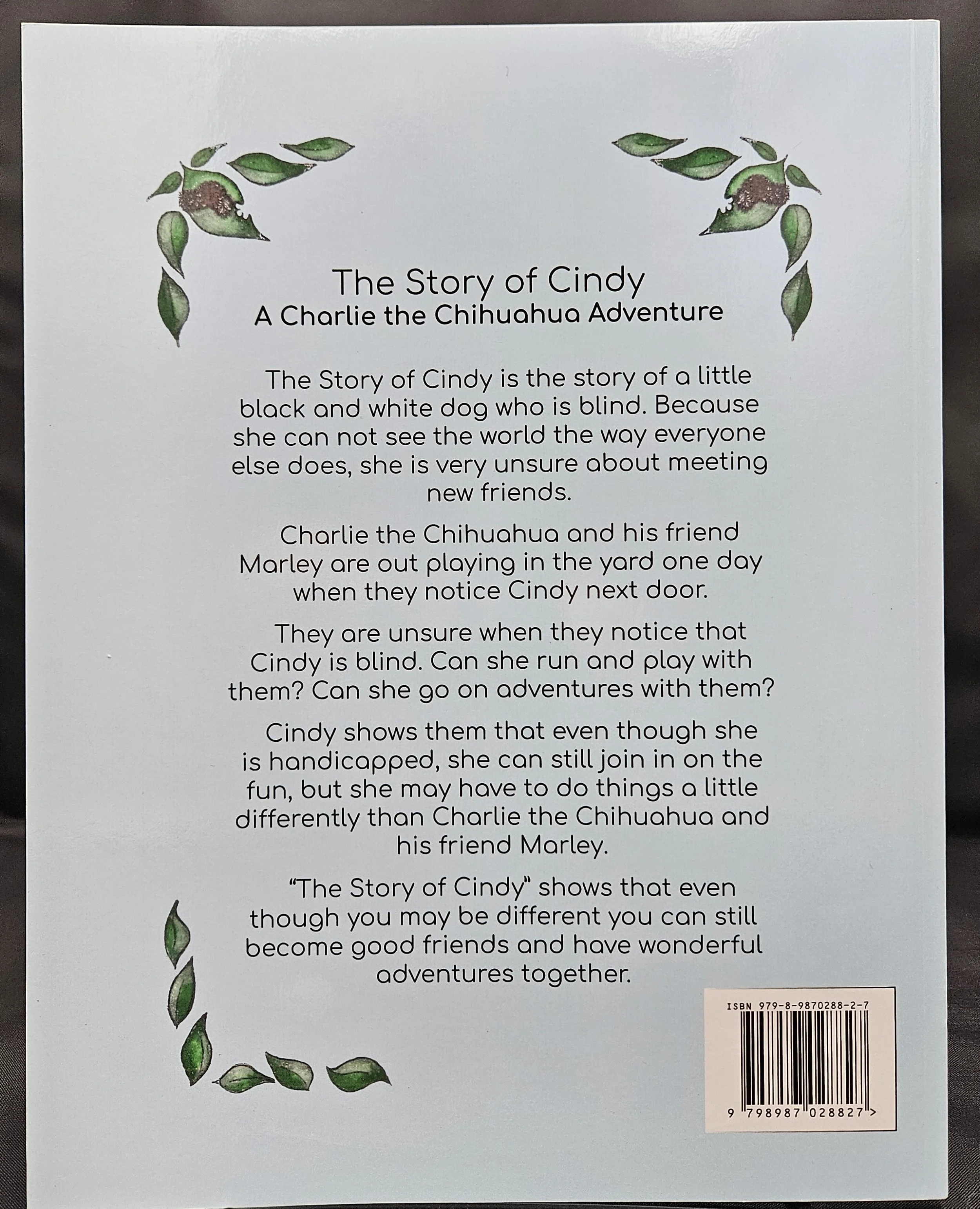 The Story of Cindy
A Charlie the Chihuahua Adventure

The Story of Cindy is the story of a little black and white dog who is blind. Because she can not see the world the way everyone else does, she is very unsure about meeting new friends.

Charlie the Chihuahua and his friend Marley are out playing in the yard one day when they notice Cindy next door.

They are unsure when they notice that Cindy is blind. Can she run and play with them? Can she go on adventures with them?

Cindy shows them that even though she is handicapped, she can still join in on the fun, but she may have to do things a little differently than Charlie the Chihuahua and his friend Marley.

"The Story of Cindy" shows that even though you may be different you can still become good friends and have wonderful adventures together.

ISBN 979-8-9870288-2-7

9 798987 028827 >